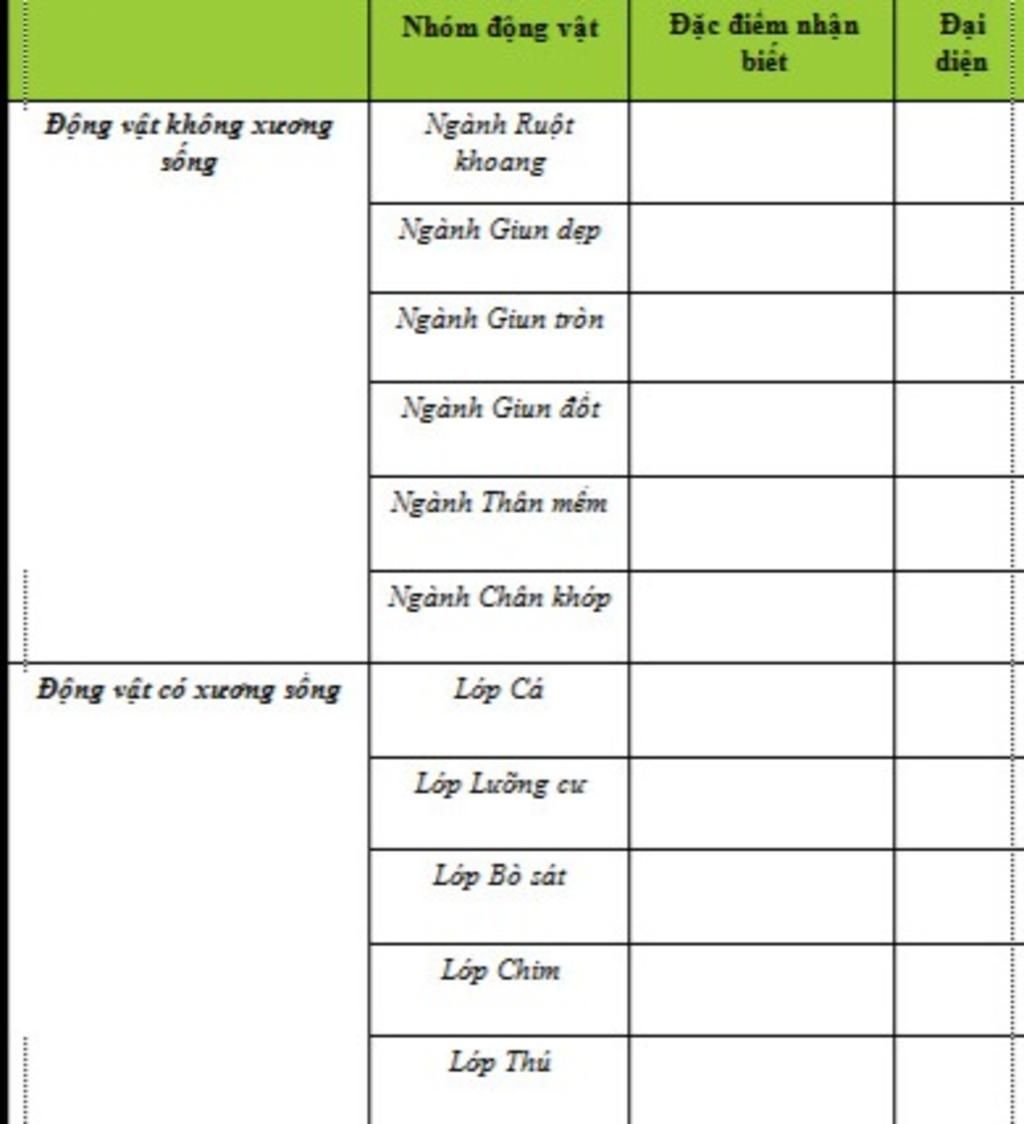 | | Nhóm động vật | Đặc điểm nhận biết | Đại diện |
|---|---|---|---|
| Động vật không xương sống | Ngành Ruột khoang | | |
| | Ngành Giun dẹp | | |
| | Ngành Giun tròn | | |
| | Ngành Giun đốt | | |
| | Ngành Thân mềm | | |
| | Ngành Chân khớp | | |
| Động vật có xương sống | Lớp Cá | | |
| | Lớp Lưỡng cư | | |
| | Lớp Bò sát | | |
| | Lớp Chim | | |
| | Lớp Thú | | |